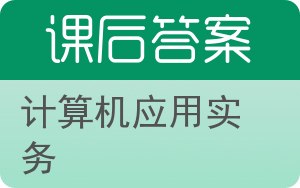 课后答案

计算机应用实务